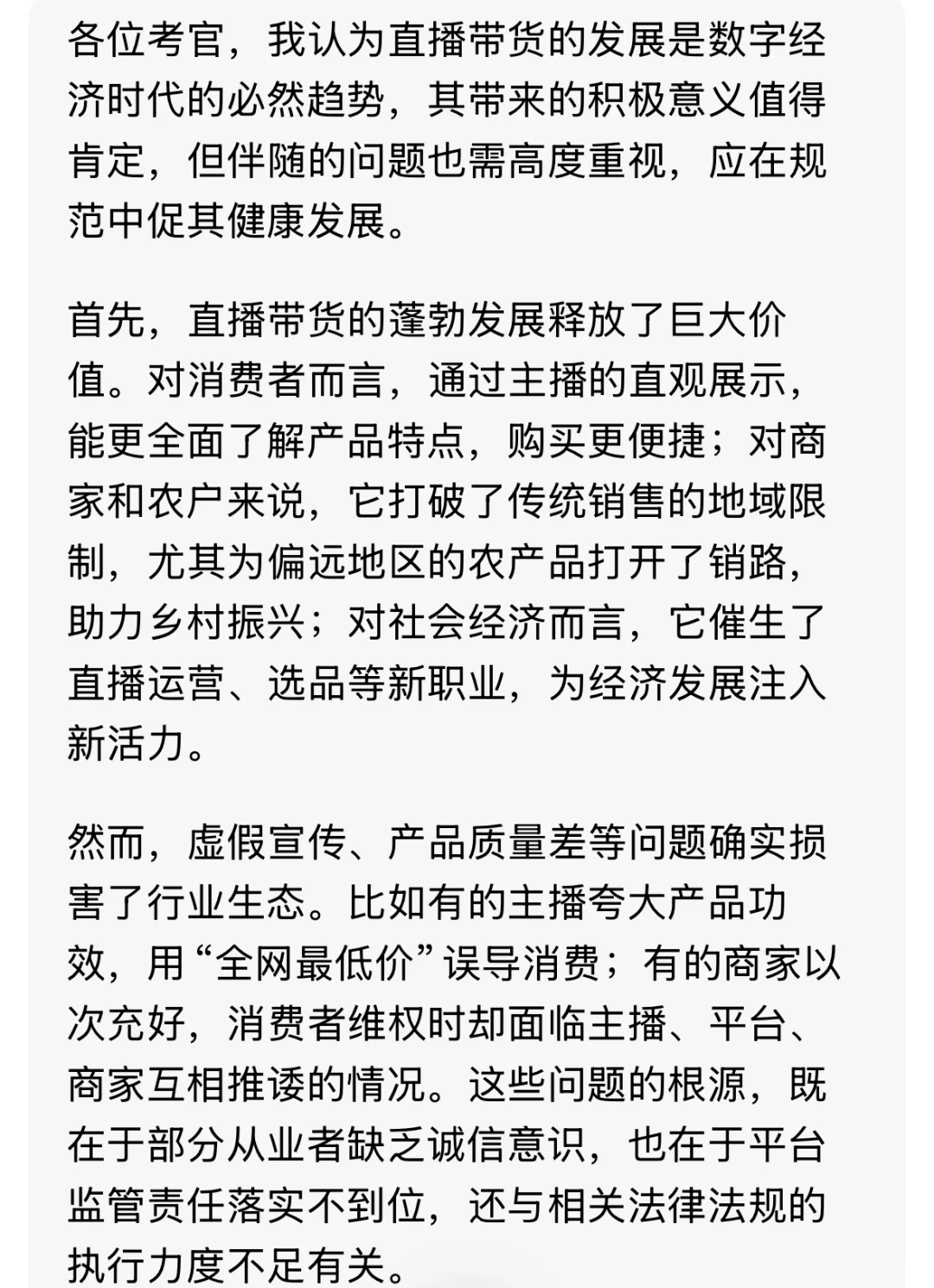 各位考官，我认为直播带货的发展是数字经济时代的必然趋势，其带来的积极意义值得肯定，但伴随的问题也需高度重视，应在规范中促其健康发展。

首先，直播带货的蓬勃发展释放了巨大价值。对消费者而言，通过主播的直观展示，能更全面了解产品特点，购买更便捷；对商家和农户来说，它打破了传统销售的地域限制，尤其为偏远地区的农产品打开了销路，助力乡村振兴；对社会经济而言，它催生了直播运营、选品等新职业，为经济发展注入新活力。

然而，虚假宣传、产品质量差等问题确实损害了行业生态。比如有的主播夸大产品功效，用“全网最低价”误导消费；有的商家以次充好，消费者维权时却面临主播、平台、商家互相推诿的情况。这些问题的根源，既在于部分从业者缺乏诚信意识，也在于平台监管责任落实不到位，还与相关法律法规的执行力度不足有关。